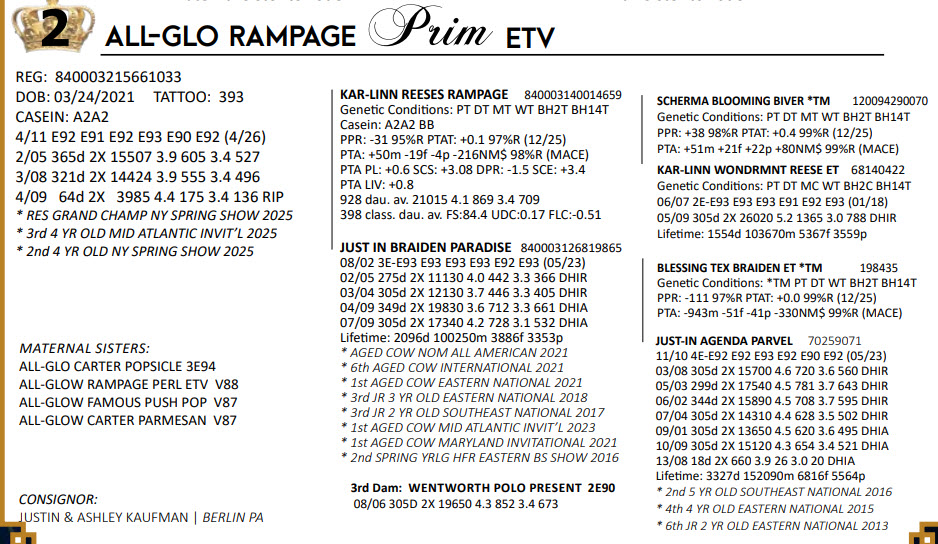 2 ALL-GLO RAMPAGE Prim ETV

REG: 840003215661033
DOB: 03/24/2021 TATTOO: 393
CASEIN: A2A2
4/11 E92 E91 E92 E93 E90 E92 (4/26)
2/05 365d 2X 15507 3.9 605 3.4 527
3/08 321d 2X 14424 3.9 555 3.4 496
4/09 64d 2X 3985 4.4 175 3.4 136 RIP
* RES GRAND CHAMP NY SPRING SHOW 2025
* 3rd 4 YR OLD MID ATLANTIC INVIT'L 2025
* 2nd 4 YR OLD NY SPRING SHOW 2025

MATERNAL SISTERS:
ALL-GLO CARTER POPSICLE 3E94
ALL-GLOW RAMPAGE PERL ETV V88
ALL-GLOW FAMOUS PUSH POP V87
ALL-GLOW CARTER PARMESAN V87

CONSIGNOR:
JUSTIN & ASHLEY KAUFMAN | BERLIN PA

KAR-LINN REESES RAMPAGE 840003140014659
Genetic Conditions: PT DT MT WT BH2T BH14T
Casein: A2A2 BB
PPR: -31 95%R PTAT: +0.1 97%R (12/25)
PTA: +50m -19f -4p -216NM$ 98%R (MACE)
PTA PL: +0.6 SCS: +3.08 DPR: -1.5 SCE: +3.4
PTA LIV: +0.8
928 dau. av. 21015 4.1 869 3.4 709
398 class. dau. av. FS:84.4 UDC:0.17 FLC:-0.51

JUST IN BRAIDEN PARADISE 840003126819865
08/02 3E-E93 E93 E93 E93 E92 E93 (05/23)
02/05 275d 2X 11130 4.0 442 3.3 366 DHIR
03/04 305d 2X 12130 3.7 446 3.3 405 DHIR
04/09 349d 2X 19830 3.6 712 3.3 661 DHIA
07/09 305d 2X 17340 4.2 728 3.1 532 DHIA
Lifetime: 2096d 100250m 3886f 3353p
* AGED COW NOM ALL AMERICAN 2021
* 6th AGED COW INTERNATIONAL 2021
* 1st AGED COW EASTERN NATIONAL 2021
* 3rd JR 3 YR OLD EASTERN NATIONAL 2018
* 3rd JR 2 YR OLD SOUTHEAST NATIONAL 2017
* 1st AGED COW MID ATLANTIC INVIT'L 2023
* 1st AGED COW MARYLAND INVITATIONAL 2021
* 2nd SPRING YRLG HFR EASTERN BS SHOW 2016

3rd Dam: WENTWORTH POLO PRESENT 2E90
08/06 305D 2X 19650 4.3 852 3.4 673

SCHERMA BLOOMING BIVER *TM 120094290070
Genetic Conditions: PT DT MT WT BH2T BH14T
PPR: +38 98%R PTAT: +0.4 99%R (12/25)
PTA: +51m +21f +22p +80NM$ 99%R (MACE)

KAR-LINN WONDRMNT REESE ET 68140422
Genetic Conditions: PT DT MC WT BH2C BH14T
06/07 2E-E93 E93 E93 E91 E92 E93 (01/18)
05/09 305d 2X 26020 5.2 1365 3.0 788 DHIR
Lifetime: 1554d 103670m 5367f 3559p

BLESSING TEX BRAIDEN ET *TM 198435
Genetic Conditions: *TM PT DT WT BH2T BH14T
PPR: -111 97%R PTAT: +0.0 99%R (12/25)
PTA: -943m -51f -41p -330NM$ 99%R (MACE)

JUST-IN AGENDA PARVEL 70259071
11/10 4E-E92 E92 E93 E92 E90 E92 (05/23)
03/08 305d 2X 15700 4.6 720 3.6 560 DHIR
05/03 299d 2X 17540 4.5 781 3.7 643 DHIR
06/02 344d 2X 15890 4.5 708 3.7 595 DHIR
07/04 305d 2X 14310 4.4 628 3.5 502 DHIR
09/01 305d 2X 13650 4.5 620 3.6 495 DHIA
10/09 305d 2X 15120 4.3 654 3.4 521 DHIA
13/08 18d 2X 660 3.9 26 3.0 20 DHIA
Lifetime: 3327d 152090m 6816f 5564p
* 2nd 5 YR OLD SOUTHEAST NATIONAL 2016
* 4th 4 YR OLD EASTERN NATIONAL 2015
* 6th JR 2 YR OLD EASTERN NATIONAL 2013